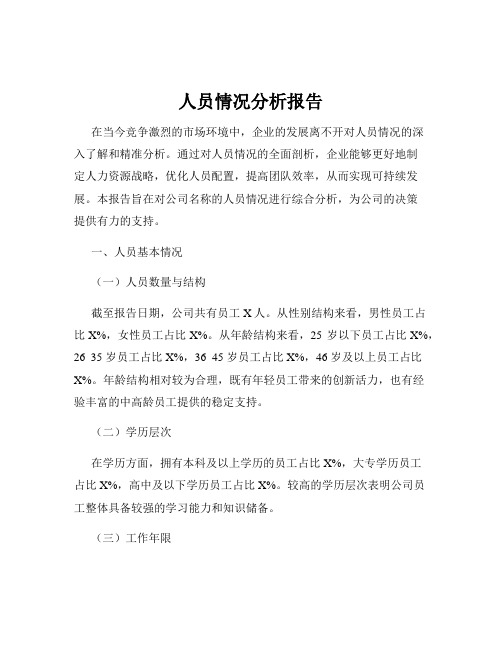 人员情况分析报告

在当今竞争激烈的市场环境中，企业的发展离不开对人员情况的深入了解和精准分析。通过对人员情况的全面剖析，企业能够更好地制定人力资源战略，优化人员配置，提高团队效率，从而实现可持续发展。本报告旨在对公司名称的人员情况进行综合分析，为公司的决策提供有力的支持。

一、人员基本情况

（一）人员数量与结构

截至报告日期，公司共有员工 X 人。从性别结构来看，男性员工占比 X%，女性员工占比 X%。从年龄结构来看，25 岁以下员工占比 X%，26 35 岁员工占比 X%，36 45 岁员工占比 X%，46 岁及以上员工占比 X%。年龄结构相对较为合理，既有年轻员工带来的创新活力，也有经验丰富的中高龄员工提供的稳定支持。

（二）学历层次

在学历方面，拥有本科及以上学历的员工占比 X%，大专学历员工占比 X%，高中及以下学历员工占比 X%。较高的学历层次表明公司员工整体具备较强的学习能力和知识储备。

（三）工作年限